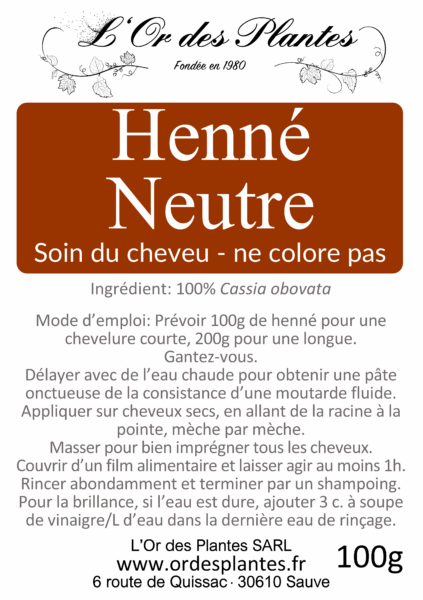 L'Or des Plantes

Fondée en 1980

Henné
Neutre

Soin du cheveu - ne colore pas

Ingrédient: 100% Cassia obovata

Mode d'emploi: Prévoir 100g de henné pour une chevelure courte, 200g pour une longue.
Gantez-vous.
Délayer avec de l'eau chaude pour obtenir une pâte onctueuse de la consistance d'une moutarde fluide.
Appliquer sur cheveux secs, en allant de la racine à la pointe, mèche par mèche.
Masser pour bien imprégner tous les cheveux.
Couvrir d'un film alimentaire et laisser agir au moins 1h.
Rincer abondamment et terminer par un shampoing.
Pour la brillance, si l'eau est dure, ajouter 3 c. à soupe de vinaigre/L d'eau dans la dernière eau de rinçage.

L'Or des Plantes SARL
www.ordesplantes.fr
6 route de Quissac · 30610 Sauve

100g